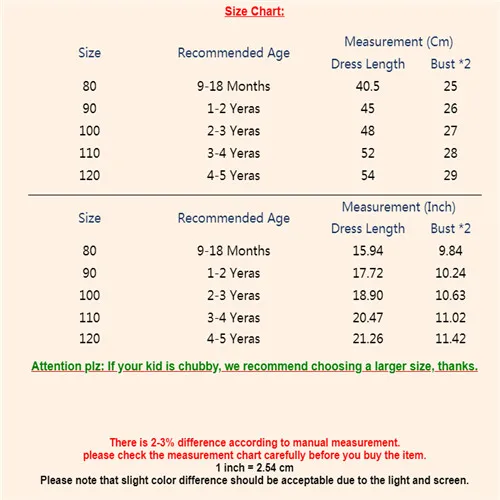 Size Chart:

| Size | Recommended Age | Measurement (Cm) Dress Length | Measurement (Cm) Bust *2 |
|---|---|---|---|
| 80 | 9-18 Months | 40.5 | 25 |
| 90 | 1-2 Yeras | 45 | 26 |
| 100 | 2-3 Yeras | 48 | 27 |
| 110 | 3-4 Yeras | 52 | 28 |
| 120 | 4-5 Yeras | 54 | 29 |

| Size | Recommended Age | Measurement (Inch) Dress Length | Measurement (Inch) Bust *2 |
|---|---|---|---|
| 80 | 9-18 Months | 15.94 | 9.84 |
| 90 | 1-2 Yeras | 17.72 | 10.24 |
| 100 | 2-3 Yeras | 18.90 | 10.63 |
| 110 | 3-4 Yeras | 20.47 | 11.02 |
| 120 | 4-5 Yeras | 21.26 | 11.42 |

Attention plz: If your kid is chubby, we recommend choosing a larger size, thanks.

There is 2-3% difference according to manual measurement.
please check the measurement chart carefully before you buy the item.
1 inch = 2.54 cm
Please note that slight color difference should be acceptable due to the light and screen.